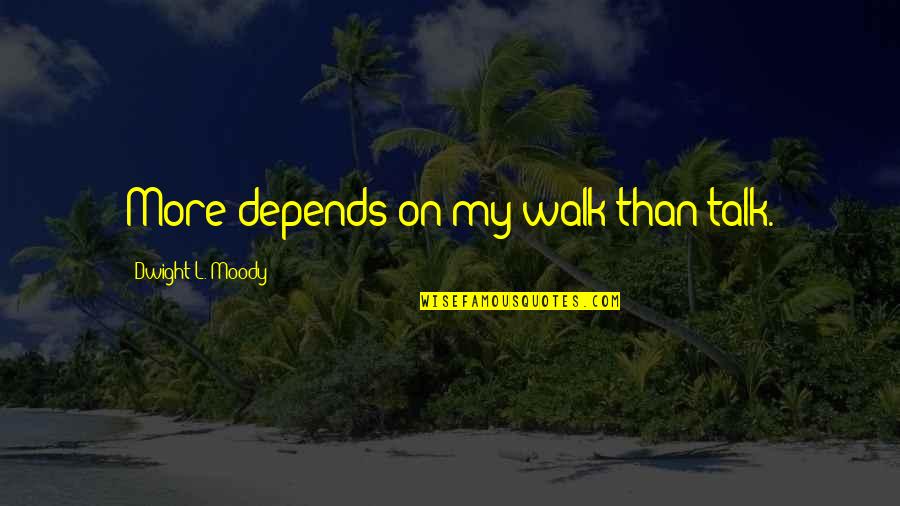 More depends on my walk than talk.

Dwight L. Moody

WISEFAMOUSQUOTES.COM